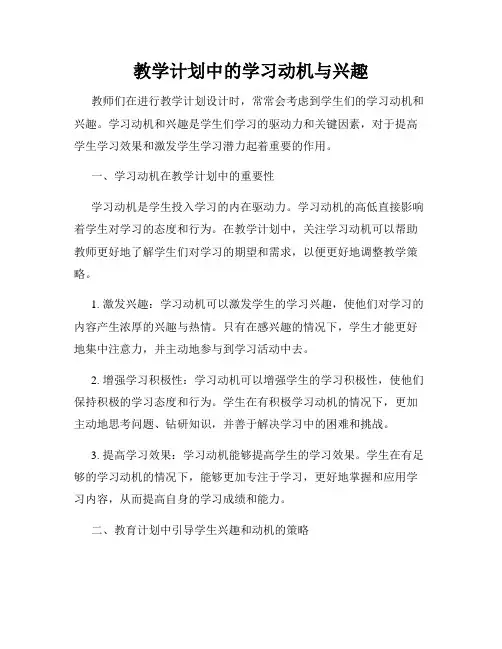 教学计划中的学习动机与兴趣

教师们在进行教学计划设计时，常常会考虑到学生们的学习动机和兴趣。学习动机和兴趣是学生们学习的驱动力和关键因素，对于提高学生学习效果和激发学生学习潜力起着重要的作用。

一、学习动机在教学计划中的重要性

学习动机是学生投入学习的内在驱动力。学习动机的高低直接影响着学生对学习的态度和行为。在教学计划中，关注学习动机可以帮助教师更好地了解学生们对学习的期望和需求，以便更好地调整教学策略。

1. 激发兴趣：学习动机可以激发学生的学习兴趣，使他们对学习的内容产生浓厚的兴趣与热情。只有在感兴趣的情况下，学生才能更好地集中注意力，并主动地参与到学习活动中去。

2. 增强学习积极性：学习动机可以增强学生的学习积极性，使他们保持积极的学习态度和行为。学生在有积极学习动机的情况下，更加主动地思考问题、钻研知识，并善于解决学习中的困难和挑战。

3. 提高学习效果：学习动机能够提高学生的学习效果。学生在有足够的学习动机的情况下，能够更加专注于学习，更好地掌握和应用学习内容，从而提高自身的学习成绩和能力。

二、教育计划中引导学生兴趣和动机的策略